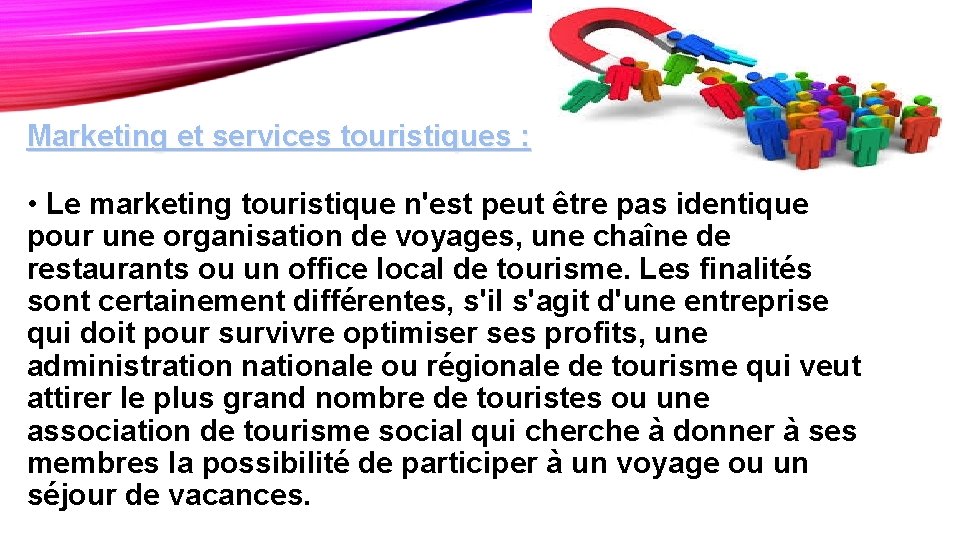 Marketing et services touristiques :

• Le marketing touristique n'est peut être pas identique pour une organisation de voyages, une chaîne de restaurants ou un office local de tourisme. Les finalités sont certainement différentes, s'il s'agit d'une entreprise qui doit pour survivre optimiser ses profits, une administration nationale ou régionale de tourisme qui veut attirer le plus grand nombre de touristes ou une association de tourisme social qui cherche à donner à ses membres la possibilité de participer à un voyage ou un séjour de vacances.